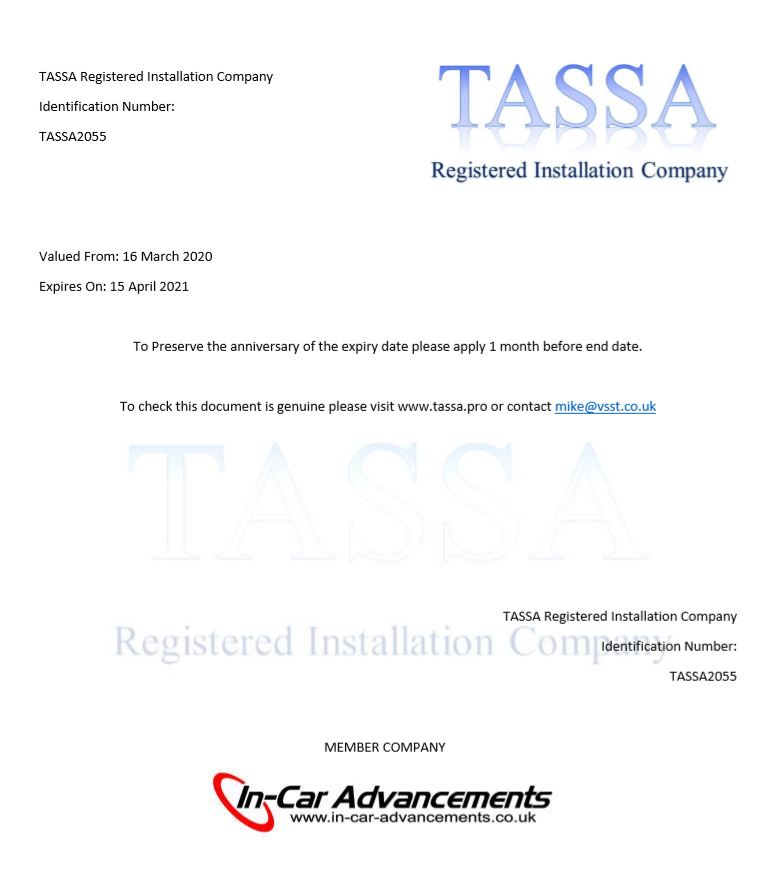 TASSA Registered Installation Company

Identification Number:

TASSA2055

TASSA

Registered Installation Company

Valued From: 16 March 2020

Expires On: 15 April 2021

To Preserve the anniversary of the expiry date please apply 1 month before end date.

To check this document is genuine please visit www.tassa.pro or contact mike@vsst.co.uk

TASSA

Registered Installation Company

TASSA Registered Installation Company

Identification Number:

TASSA2055

MEMBER COMPANY

In-Car Advancements

www.in-car-advancements.co.uk